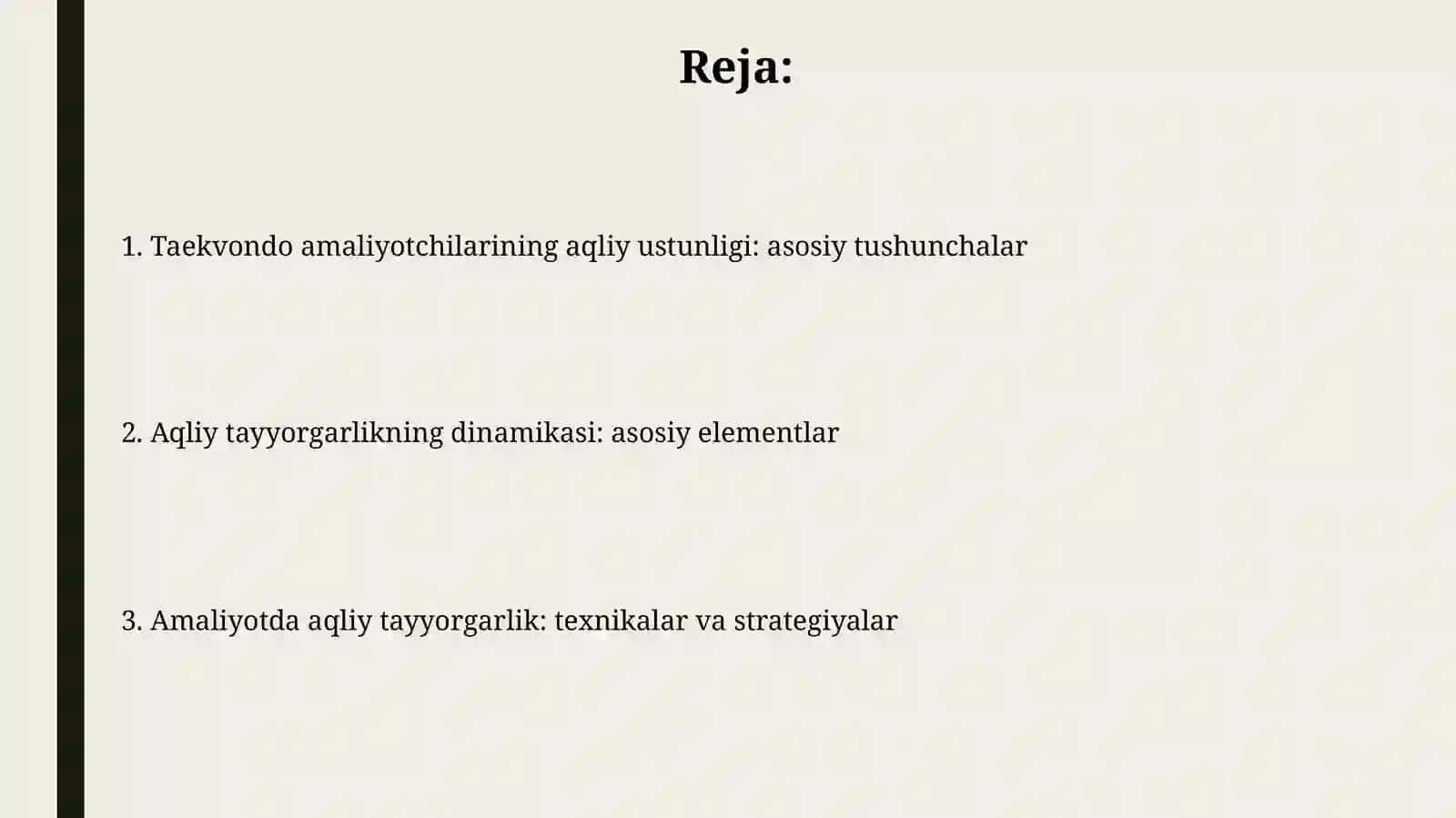 Reja:

1. Taekvondo amaliyotchilarining aqliy ustunligi: asosiy tushunchalar

2. Aqliy tayyorgarlikning dinamikasi: asosiy elementlar

3. Amaliyotda aqliy tayyorgarlik: texnikalar va strategiyalar